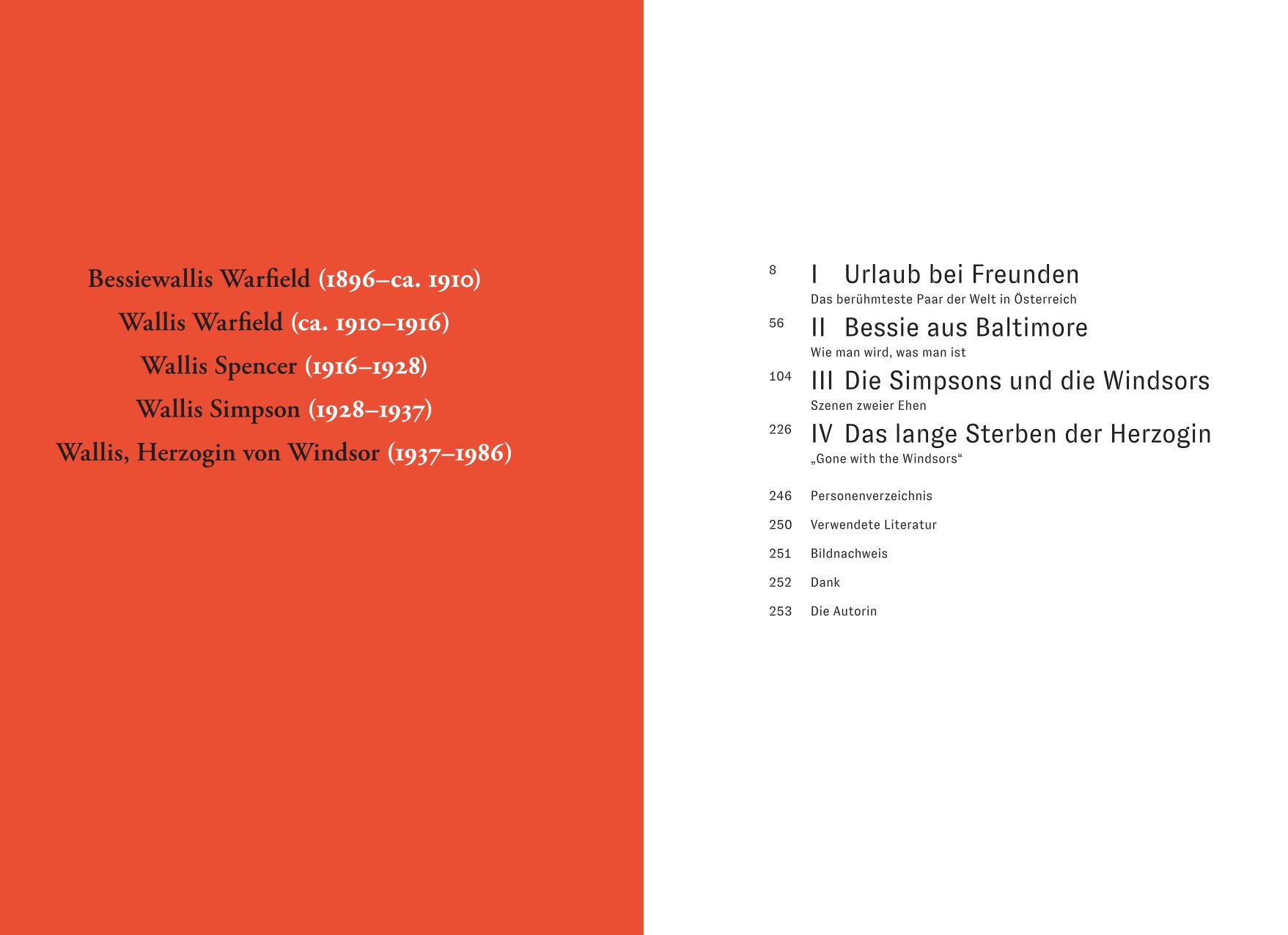 Bessiewallis Warfield (1896–ca. 1910)
Wallis Warfield (ca. 1910–1916)
Wallis Spencer (1916–1928)
Wallis Simpson (1928–1937)
Wallis, Herzogin von Windsor (1937–1986)

8 I Urlaub bei Freunden
Das berühmteste Paar der Welt in Österreich

56 II Bessie aus Baltimore
Wie man wird, was man ist

104 III Die Simpsons und die Windsors
Szenen zweier Ehen

226 IV Das lange Sterben der Herzogin
„Gone with the Windsors“

246 Personenverzeichnis

250 Verwendete Literatur

251 Bildnachweis

252 Dank

253 Die Autorin